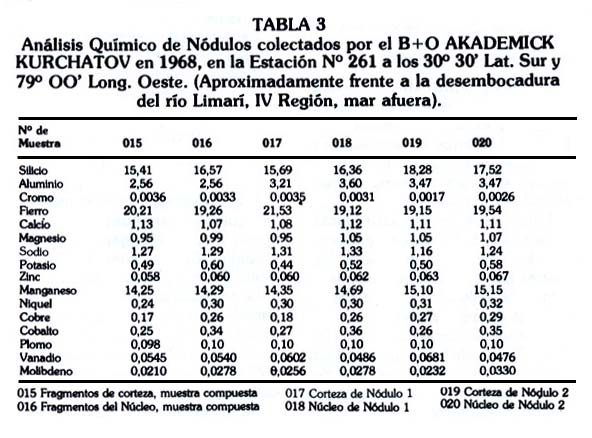 TABLA 3
Análisis Químico de Nódulos colectados por el B+O AKADEMICK KURCHATOV en 1968, en la Estación Nº 261 a los 30º 30' Lat. Sur y 79º OO' Long. Oeste. (Aproximadamente frente a la desembocadura del río Limarí, IV Región, mar afuera).

| Nº de Muestra | 015 | 016 | 017 | 018 | 019 | 020 |
|---|---|---|---|---|---|---|
| Silicio | 15,41 | 16,57 | 15,69 | 16,36 | 18,28 | 17,52 |
| Aluminio | 2,56 | 2,56 | 3,21 | 3,60 | 3,47 | 3,47 |
| Cromo | 0,0036 | 0,0033 | 0,0035 | 0,0031 | 0,0017 | 0,0026 |
| Fierro | 20,21 | 19,26 | 21,53 | 19,12 | 19,15 | 19,54 |
| Calcio | 1,13 | 1,07 | 1,08 | 1,12 | 1,11 | 1,11 |
| Magnesio | 0,95 | 0,99 | 0,95 | 1,05 | 1,05 | 1,07 |
| Sodio | 1,27 | 1,29 | 1,31 | 1,33 | 1,16 | 1,24 |
| Potasio | 0,49 | 0,60 | 0,44 | 0,52 | 0,50 | 0,58 |
| Zinc | 0,058 | 0,060 | 0,060 | 0,062 | 0,063 | 0,067 |
| Manganeso | 14,25 | 14,29 | 14,35 | 14,69 | 15,10 | 15,15 |
| Niquel | 0,24 | 0,30 | 0,30 | 0,30 | 0,31 | 0,32 |
| Cobre | 0,17 | 0,26 | 0,18 | 0,26 | 0,27 | 0,29 |
| Cobalto | 0,25 | 0,34 | 0,27 | 0,36 | 0,26 | 0,35 |
| Plomo | 0,098 | 0,10 | 0,10 | 0,10 | 0,10 | 0,10 |
| Vanadio | 0,0545 | 0,0540 | 0,0602 | 0,0486 | 0,0681 | 0,0476 |
| Molibdeno | 0,0210 | 0,0278 | 0,0256 | 0,0278 | 0,0232 | 0,0330 |

015 Fragmentos de corteza, muestra compuesta
016 Fragmentos del Núcleo, muestra compuesta
017 Corteza de Nódulo 1
018 Núcleo de Nódulo 1
019 Corteza de Nódulo 2
020 Núcleo de Nódulo 2